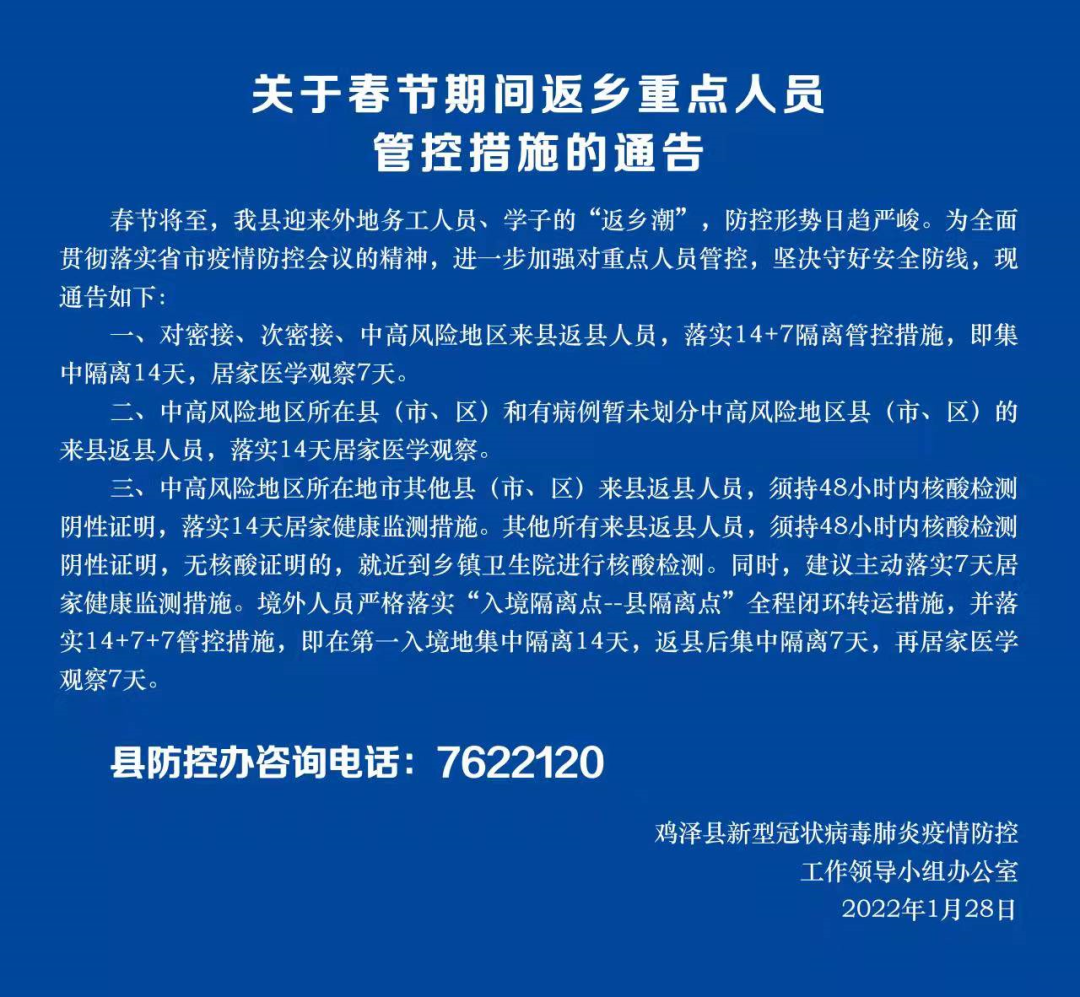 关于春节期间返乡重点人员
管控措施的通告

春节将至，我县迎来外地务工人员、学子的“返乡潮”，防控形势日趋严峻。为全面贯彻落实省市疫情防控会议的精神，进一步加强对重点人员管控，坚决守好安全防线，现通告如下:

一、对密接、次密接、中高风险地区来县返县人员，落实14+7隔离管控措施，即集中隔离14天，居家医学观察7天。

二、中高风险地区所在县（市、区）和有病例暂未划分中高风险地区县（市、区）的来县返县人员，落实14天居家医学观察。

三、中高风险地区所在地市其他县（市、区）来县返县人员，须持48小时内核酸检测阴性证明，落实14天居家健康监测措施。其他所有来县返县人员，须持48小时内核酸检测阴性证明，无核酸证明的，就近到乡镇卫生院进行核酸检测。同时，建议主动落实7天居家健康监测措施。境外人员严格落实“入境隔离点--县隔离点”全程闭环转运措施，并落实14+7+7管控措施，即在第一入境地集中隔离14天，返县后集中隔离7天，再居家医学观察7天。

县防控办咨询电话：7622120

鸡泽县新型冠状病毒肺炎疫情防控
工作领导小组办公室
2022年1月28日